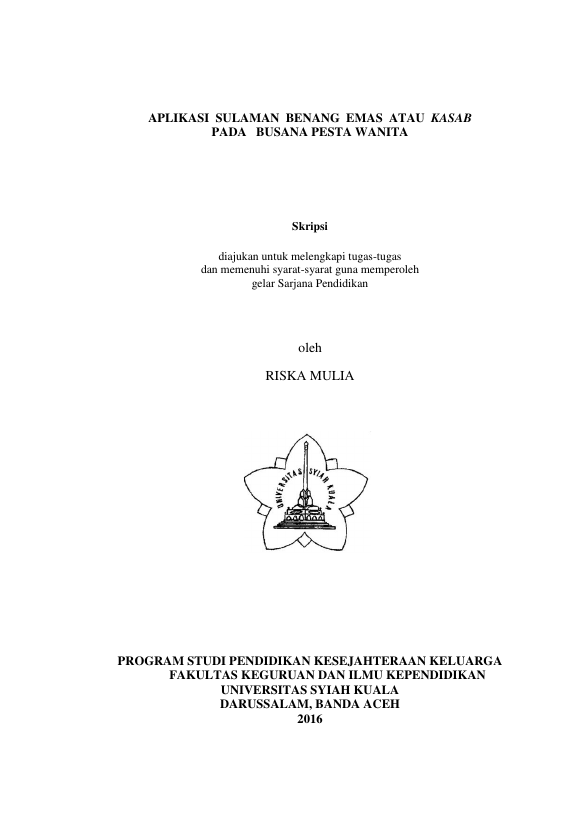 APLIKASI SULAMAN BENANG EMAS ATAU KASAB
PADA BUSANA PESTA WANITA

Skripsi

diajukan untuk melengkapi tugas-tugas
dan memenuhi syarat-syarat guna memperoleh
gelar Sarjana Pendidikan

oleh

RISKA MULIA

UNIVERSITAS SYIAH KUALA

PROGRAM STUDI PENDIDIKAN KESEJAHTERAAN KELUARGA
FAKULTAS KEGURUAN DAN ILMU KEPENDIDIKAN
UNIVERSITAS SYIAH KUALA
DARUSSALAM, BANDA ACEH
2016